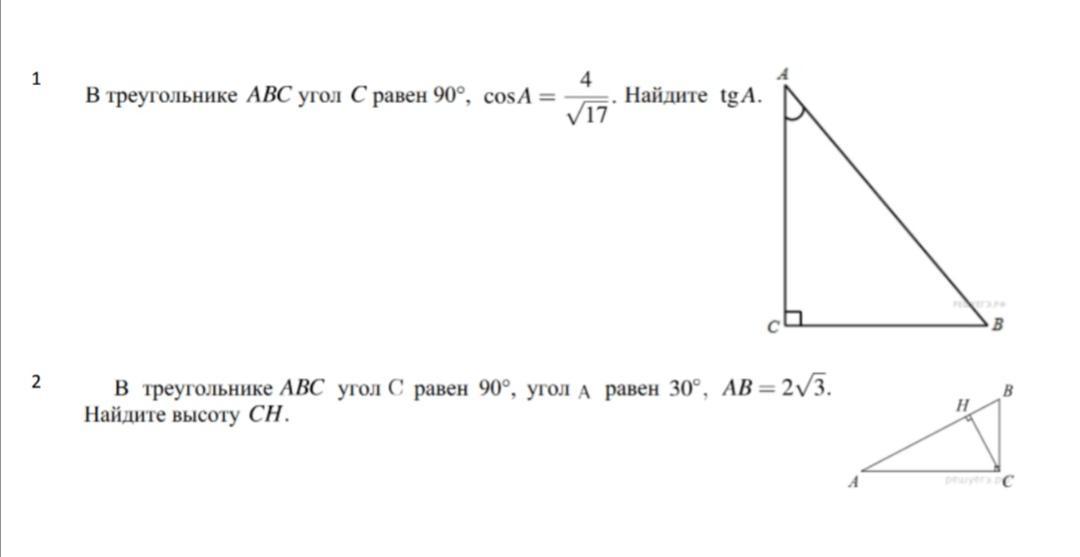 1

В треугольнике $ABC$ угол $C$ равен 90°, $\cos A = \frac{4}{\sqrt{17}}$. Найдите $\operatorname{tg} A$.

A

C

B

2

В треугольнике $ABC$ угол C равен 90°, угол A равен 30°, $AB = 2\sqrt{3}$. Найдите высоту $CH$.

H

B

A

C